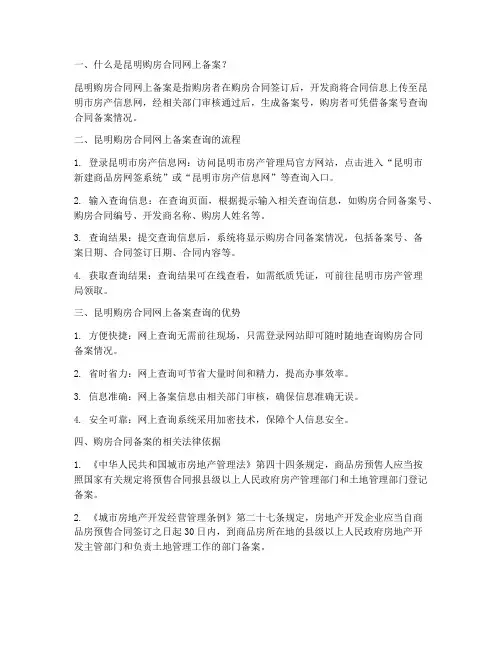 一、什么是昆明购房合同网上备案？

昆明购房合同网上备案是指购房者在购房合同签订后，开发商将合同信息上传至昆明市房产信息网，经相关部门审核通过后，生成备案号，购房者可凭借备案号查询合同备案情况。

二、昆明购房合同网上备案查询的流程

1. 登录昆明市房产信息网：访问昆明市房产管理局官方网站，点击进入“昆明市新建商品房网签系统”或“昆明市房产信息网”等查询入口。

2. 输入查询信息：在查询页面，根据提示输入相关查询信息，如购房合同备案号、购房合同编号、开发商名称、购房人姓名等。

3. 查询结果：提交查询信息后，系统将显示购房合同备案情况，包括备案号、备案日期、合同签订日期、合同内容等。

4. 获取查询结果：查询结果可在线查看，如需纸质凭证，可前往昆明市房产管理局领取。

三、昆明购房合同网上备案查询的优势

1. 方便快捷：网上查询无需前往现场，只需登录网站即可随时随地查询购房合同备案情况。

2. 省时省力：网上查询可节省大量时间和精力，提高办事效率。

3. 信息准确：网上备案信息由相关部门审核，确保信息准确无误。

4. 安全可靠：网上查询系统采用加密技术，保障个人信息安全。

四、购房合同备案的相关法律依据

1. 《中华人民共和国城市房地产管理法》第四十四条规定，商品房预售人应当按照国家有关规定将预售合同报县级以上人民政府房产管理部门和土地管理部门登记备案。

2. 《城市房地产开发经营管理条例》第二十七条规定，房地产开发企业应当自商品房预售合同签订之日起30日内，到商品房所在地的县级以上人民政府房地产开发主管部门和负责土地管理工作的部门备案。